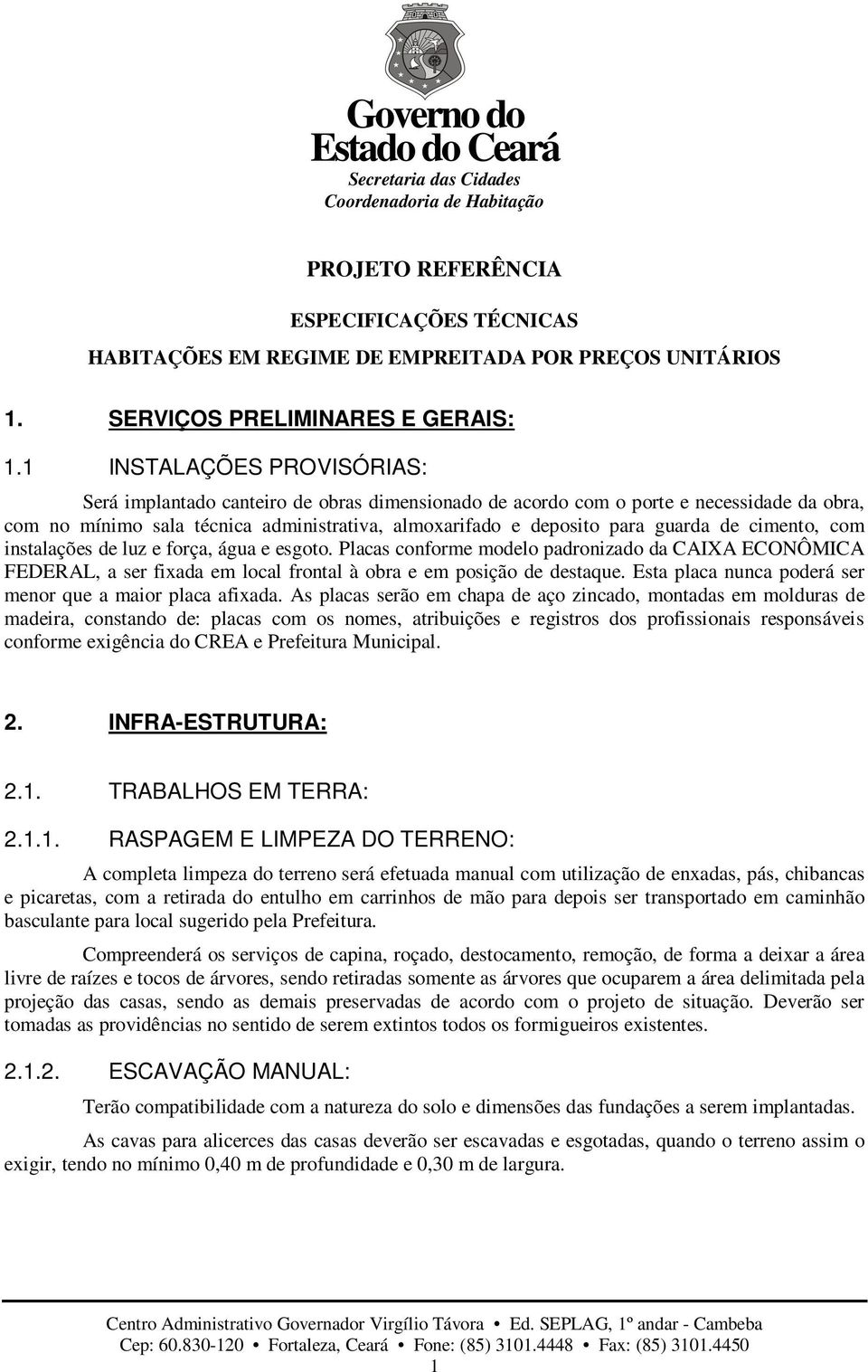 Governo do
Estado do Ceará
Secretaria das Cidades
Coordenadoria de Habitação

PROJETO REFERÊNCIA

ESPECIFICAÇÕES TÉCNICAS

HABITAÇÕES EM REGIME DE EMPREITADA POR PREÇOS UNITÁRIOS

1. SERVIÇOS PRELIMINARES E GERAIS:

1.1 INSTALAÇÕES PROVISÓRIAS:

Será implantado canteiro de obras dimensionado de acordo com o porte e necessidade da obra, com no mínimo sala técnica administrativa, almoxarifado e deposito para guarda de cimento, com instalações de luz e força, água e esgoto. Placas conforme modelo padronizado da CAIXA ECONÔMICA FEDERAL, a ser fixada em local frontal à obra e em posição de destaque. Esta placa nunca poderá ser menor que a maior placa afixada. As placas serão em chapa de aço zincado, montadas em molduras de madeira, constando de: placas com os nomes, atribuições e registros dos profissionais responsáveis conforme exigência do CREA e Prefeitura Municipal.

2. INFRA-ESTRUTURA:

2.1. TRABALHOS EM TERRA:

2.1.1. RASPAGEM E LIMPEZA DO TERRENO:

A completa limpeza do terreno será efetuada manual com utilização de enxadas, pás, chibancas e picaretas, com a retirada do entulho em carrinhos de mão para depois ser transportado em caminhão basculante para local sugerido pela Prefeitura.

Compreenderá os serviços de capina, roçado, destocamento, remoção, de forma a deixar a área livre de raízes e tocos de árvores, sendo retiradas somente as árvores que ocuparem a área delimitada pela projeção das casas, sendo as demais preservadas de acordo com o projeto de situação. Deverão ser tomadas as providências no sentido de serem extintos todos os formigueiros existentes.

2.1.2. ESCAVAÇÃO MANUAL:

Terão compatibilidade com a natureza do solo e dimensões das fundações a serem implantadas.

As cavas para alicerces das casas deverão ser escavadas e esgotadas, quando o terreno assim o exigir, tendo no mínimo 0,40 m de profundidade e 0,30 m de largura.

Centro Administrativo Governador Virgílio Távora • Ed. SEPLAG, 1º andar - Cambeba
Cep: 60.830-120 • Fortaleza, Ceará • Fone: (85) 3101.4448 • Fax: (85) 3101.4450
1